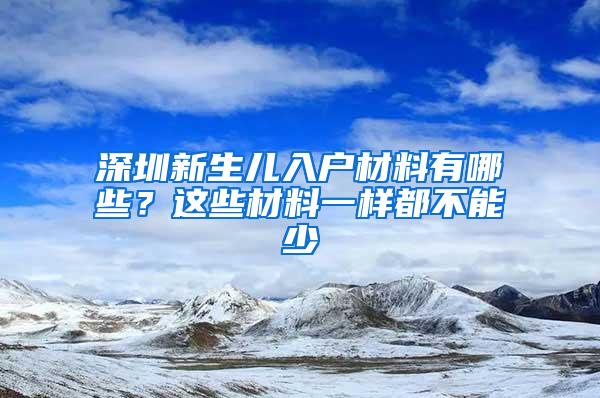 深圳新生儿入户材料有哪些？这些材料一样都不能少